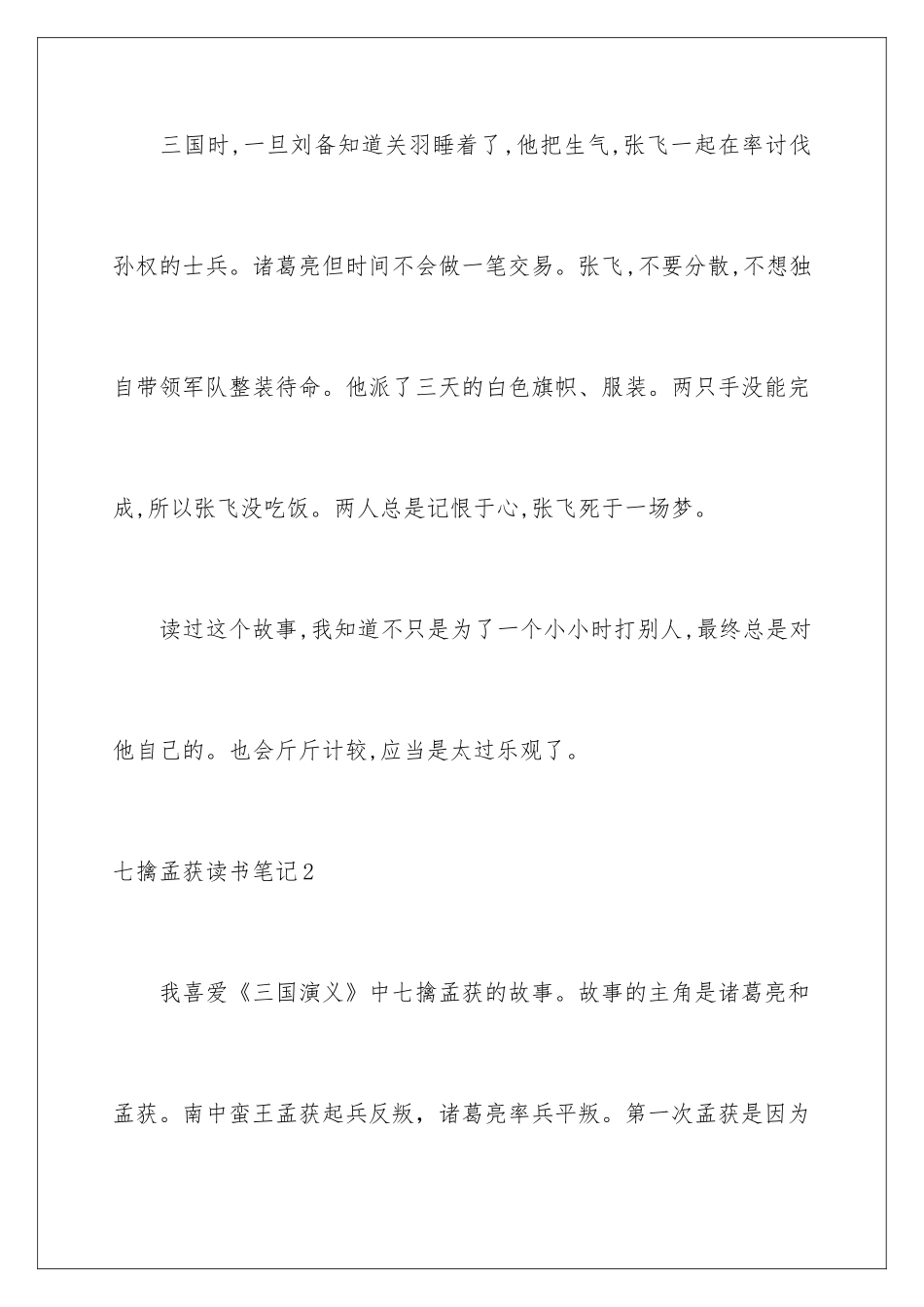 三国时,一旦刘备知道关羽睡着了,他把生气,张飞一起在率讨伐孙权的士兵。诸葛亮但时间不会做一笔交易。张飞,不要分散,不想独自带领军队整装待命。他派了三天的白色旗帜、服装。两只手没能完成,所以张飞没吃饭。两人总是记恨于心,张飞死于一场梦。

读过这个故事,我知道不只是为了一个小小时打别人,最终总是对他自己的。也会斤斤计较,应当是太过乐观了。

七擒孟获读书笔记2

我喜爱《三国演义》中七擒孟获的故事。故事的主角是诸葛亮和孟获。南中蛮王孟获起兵反叛，诸葛亮率兵平叛。第一次孟获是因为